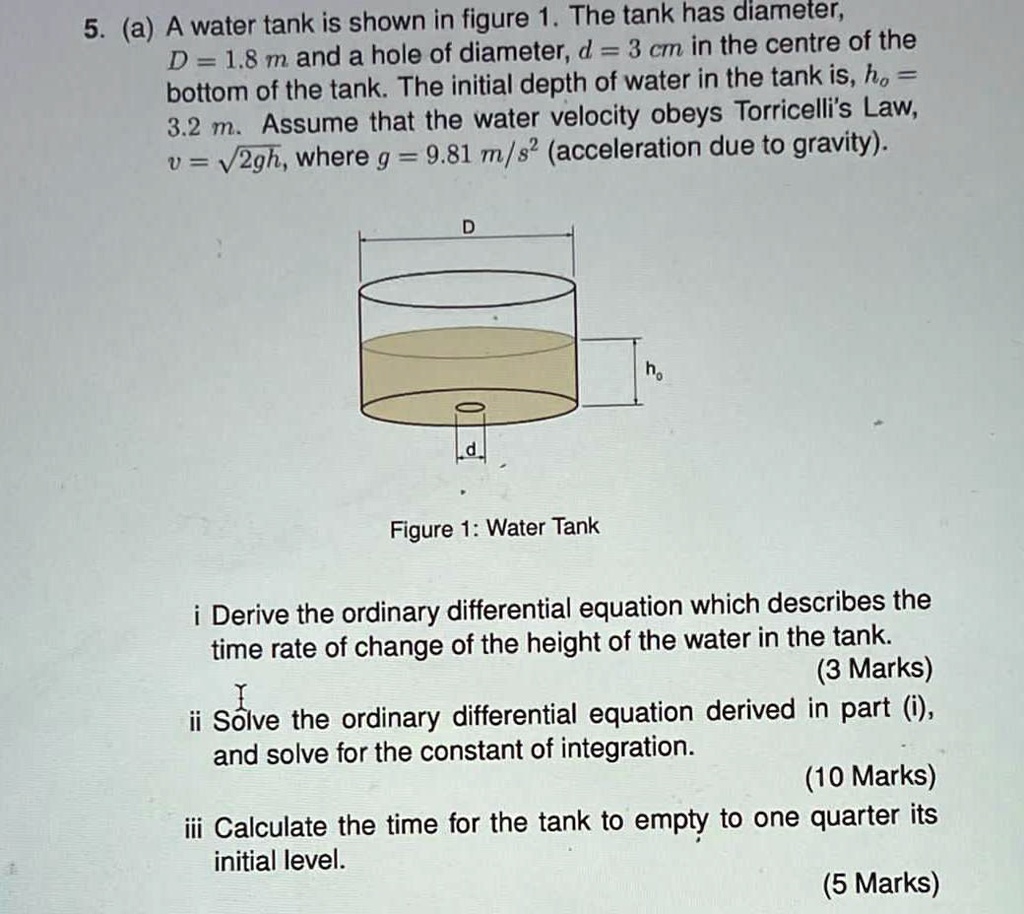 5. (a) A water tank is shown in figure 1. The tank has diameter, $D = 1.8\ m$ and a hole of diameter, $d = 3\ cm$ in the centre of the bottom of the tank. The initial depth of water in the tank is, $h_o = 3.2\ m$. Assume that the water velocity obeys Torricelli's Law, $v = \sqrt{2gh}$, where $g = 9.81\ m/s^2$ (acceleration due to gravity).

D

$h_o$

d

Figure 1: Water Tank

i Derive the ordinary differential equation which describes the time rate of change of the height of the water in the tank.

(3 Marks)

ii Solve the ordinary differential equation derived in part (i), and solve for the constant of integration.

(10 Marks)

iii Calculate the time for the tank to empty to one quarter its initial level.

(5 Marks)